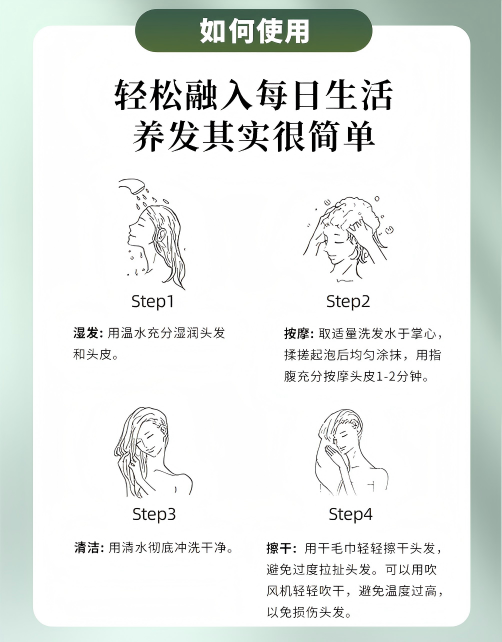 如何使用

轻松融入每日生活
养发其实很简单

Step1

湿发：用温水充分湿润头发和头皮。

Step2

按摩：取适量洗发水于掌心，揉搓起泡后均匀涂抹，用指腹充分按摩头皮1-2分钟。

Step3

清洁：用清水彻底冲洗干净。

Step4

擦干：用干毛巾轻轻擦干头发，避免过度拉扯头发。可以用吹风机轻轻吹干，避免温度过高，以免损伤头发。